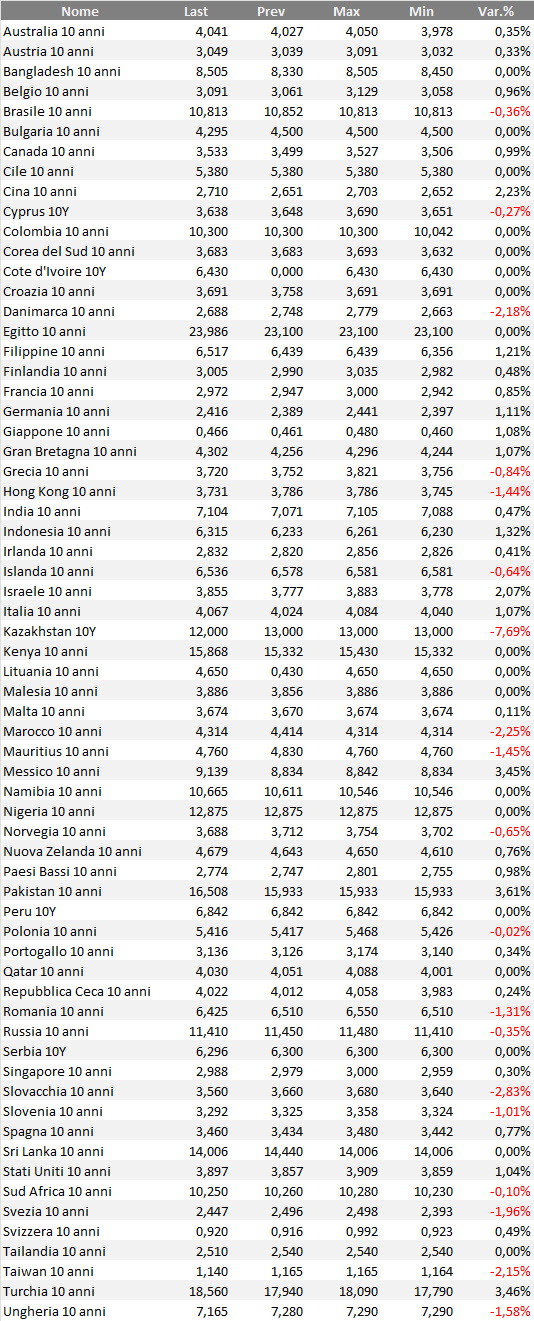 | Nome | Last | Prev | Max | Min | Var.% |
|---|---|---|---|---|---|
| Australia 10 anni | 4,041 | 4,027 | 4,050 | 3,978 | 0,35% |
| Austria 10 anni | 3,049 | 3,039 | 3,091 | 3,032 | 0,33% |
| Bangladesh 10 anni | 8,505 | 8,330 | 8,505 | 8,450 | 0,00% |
| Belgio 10 anni | 3,091 | 3,061 | 3,129 | 3,058 | 0,96% |
| Brasile 10 anni | 10,813 | 10,852 | 10,813 | 10,813 | -0,36% |
| Bulgaria 10 anni | 4,295 | 4,500 | 4,500 | 4,500 | 0,00% |
| Canada 10 anni | 3,533 | 3,499 | 3,527 | 3,506 | 0,99% |
| Cile 10 anni | 5,380 | 5,380 | 5,380 | 5,380 | 0,00% |
| Cina 10 anni | 2,710 | 2,651 | 2,703 | 2,652 | 2,23% |
| Cyprus 10Y | 3,638 | 3,648 | 3,690 | 3,651 | -0,27% |
| Colombia 10 anni | 10,300 | 10,300 | 10,300 | 10,042 | 0,00% |
| Corea del Sud 10 anni | 3,683 | 3,683 | 3,693 | 3,632 | 0,00% |
| Cote d'Ivoire 10Y | 6,430 | 0,000 | 6,430 | 6,430 | 0,00% |
| Croazia 10 anni | 3,691 | 3,758 | 3,691 | 3,691 | 0,00% |
| Danimarca 10 anni | 2,688 | 2,748 | 2,779 | 2,663 | -2,18% |
| Egitto 10 anni | 23,986 | 23,100 | 23,100 | 23,100 | 0,00% |
| Filippine 10 anni | 6,517 | 6,439 | 6,439 | 6,356 | 1,21% |
| Finlandia 10 anni | 3,005 | 2,990 | 3,035 | 2,982 | 0,48% |
| Francia 10 anni | 2,972 | 2,947 | 3,000 | 2,942 | 0,85% |
| Germania 10 anni | 2,416 | 2,389 | 2,441 | 2,397 | 1,11% |
| Giappone 10 anni | 0,466 | 0,461 | 0,480 | 0,460 | 1,08% |
| Gran Bretagna 10 anni | 4,302 | 4,256 | 4,296 | 4,244 | 1,07% |
| Grecia 10 anni | 3,720 | 3,752 | 3,821 | 3,756 | -0,84% |
| Hong Kong 10 anni | 3,731 | 3,786 | 3,786 | 3,745 | -1,44% |
| India 10 anni | 7,104 | 7,071 | 7,105 | 7,088 | 0,47% |
| Indonesia 10 anni | 6,315 | 6,233 | 6,261 | 6,230 | 1,32% |
| Irlanda 10 anni | 2,832 | 2,820 | 2,856 | 2,826 | 0,41% |
| Islanda 10 anni | 6,536 | 6,578 | 6,581 | 6,581 | -0,64% |
| Israele 10 anni | 3,855 | 3,777 | 3,883 | 3,778 | 2,07% |
| Italia 10 anni | 4,067 | 4,024 | 4,084 | 4,040 | 1,07% |
| Kazakhstan 10Y | 12,000 | 13,000 | 13,000 | 13,000 | -7,69% |
| Kenya 10 anni | 15,868 | 15,332 | 15,430 | 15,332 | 0,00% |
| Lituania 10 anni | 4,650 | 0,430 | 4,650 | 4,650 | 0,00% |
| Malesia 10 anni | 3,886 | 3,856 | 3,886 | 3,886 | 0,00% |
| Malta 10 anni | 3,674 | 3,670 | 3,674 | 3,674 | 0,11% |
| Marocco 10 anni | 4,314 | 4,414 | 4,314 | 4,314 | -2,25% |
| Mauritius 10 anni | 4,760 | 4,830 | 4,760 | 4,760 | -1,45% |
| Messico 10 anni | 9,139 | 8,834 | 8,842 | 8,834 | 3,45% |
| Namibia 10 anni | 10,665 | 10,611 | 10,546 | 10,546 | 0,00% |
| Nigeria 10 anni | 12,875 | 12,875 | 12,875 | 12,875 | 0,00% |
| Norvegia 10 anni | 3,688 | 3,712 | 3,754 | 3,702 | -0,65% |
| Nuova Zelanda 10 anni | 4,679 | 4,643 | 4,650 | 4,610 | 0,76% |
| Paesi Bassi 10 anni | 2,774 | 2,747 | 2,801 | 2,755 | 0,98% |
| Pakistan 10 anni | 16,508 | 15,933 | 15,933 | 15,933 | 3,61% |
| Peru 10Y | 6,842 | 6,842 | 6,842 | 6,842 | 0,00% |
| Polonia 10 anni | 5,416 | 5,417 | 5,468 | 5,426 | -0,02% |
| Portogallo 10 anni | 3,136 | 3,126 | 3,174 | 3,140 | 0,34% |
| Qatar 10 anni | 4,030 | 4,051 | 4,088 | 4,001 | 0,00% |
| Repubblica Ceca 10 anni | 4,022 | 4,012 | 4,058 | 3,983 | 0,24% |
| Romania 10 anni | 6,425 | 6,510 | 6,550 | 6,510 | -1,31% |
| Russia 10 anni | 11,410 | 11,450 | 11,480 | 11,410 | -0,35% |
| Serbia 10Y | 6,296 | 6,300 | 6,300 | 6,300 | 0,00% |
| Singapore 10 anni | 2,988 | 2,979 | 3,000 | 2,959 | 0,30% |
| Slovacchia 10 anni | 3,560 | 3,660 | 3,680 | 3,640 | -2,83% |
| Slovenia 10 anni | 3,292 | 3,325 | 3,358 | 3,324 | -1,01% |
| Spagna 10 anni | 3,460 | 3,434 | 3,480 | 3,442 | 0,77% |
| Sri Lanka 10 anni | 14,006 | 14,440 | 14,006 | 14,006 | 0,00% |
| Stati Uniti 10 anni | 3,897 | 3,857 | 3,909 | 3,859 | 1,04% |
| Sud Africa 10 anni | 10,250 | 10,260 | 10,280 | 10,230 | -0,10% |
| Svezia 10 anni | 2,447 | 2,496 | 2,498 | 2,393 | -1,96% |
| Svizzera 10 anni | 0,920 | 0,916 | 0,992 | 0,923 | 0,49% |
| Tailandia 10 anni | 2,510 | 2,540 | 2,540 | 2,540 | 0,00% |
| Taiwan 10 anni | 1,140 | 1,165 | 1,165 | 1,164 | -2,15% |
| Turchia 10 anni | 18,560 | 17,940 | 18,090 | 17,790 | 3,46% |
| Ungheria 10 anni | 7,165 | 7,280 | 7,290 | 7,290 | -1,58% |